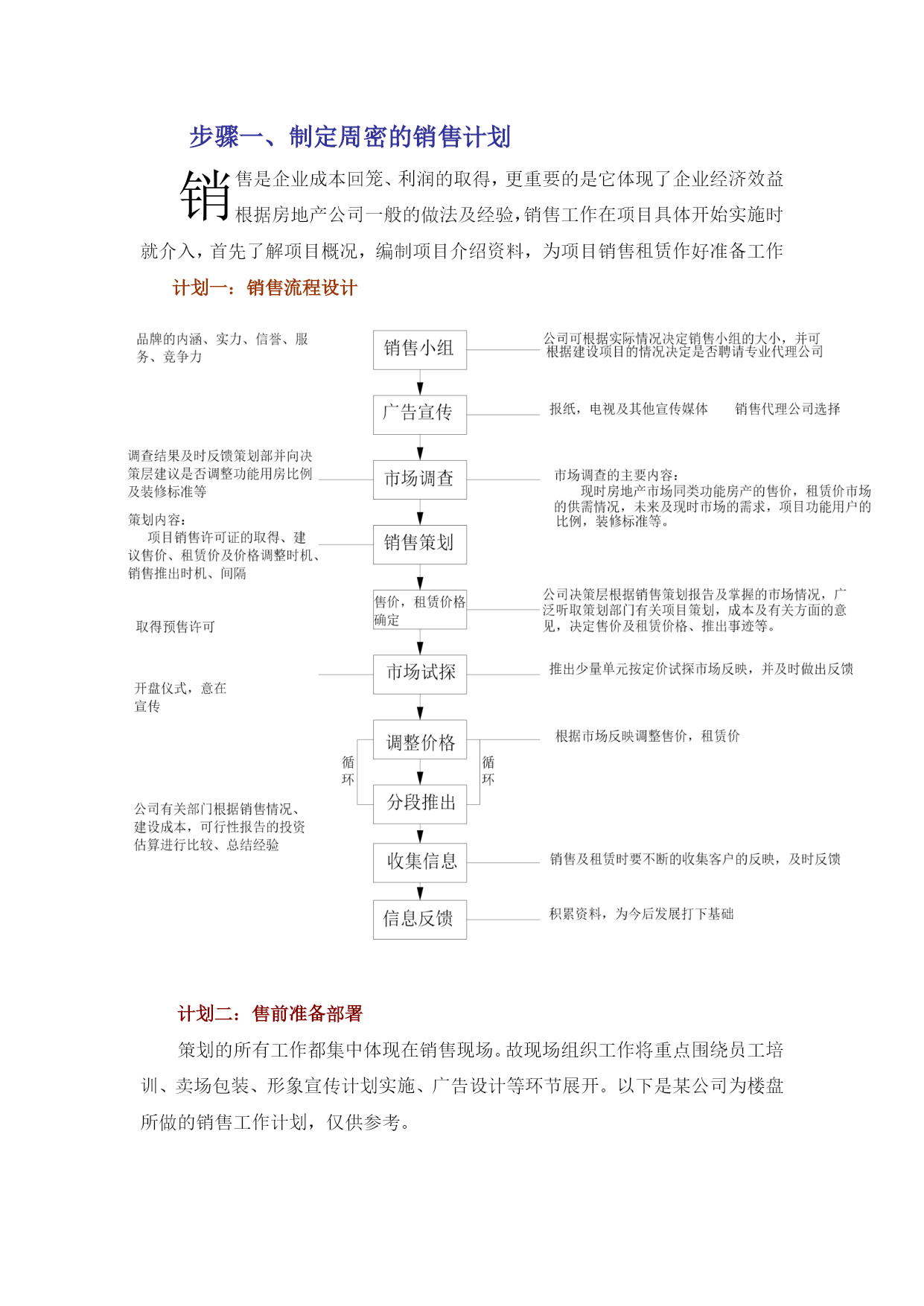 步骤一、制定周密的销售计划

销售是企业成本回笼、利润的取得，更重要的是它体现了企业经济效益根据房地产公司一般的做法及经验，销售工作在项目具体开始实施时就介入，首先了解项目概况，编制项目介绍资料，为项目销售租赁作好准备工作

计划一：销售流程设计

品牌的内涵、实力、信誉、服务、竞争力

销售小组

公司可根据实际情况决定销售小组的大小，并可根据建设项目的情况决定是否聘请专业代理公司

广告宣传

报纸，电视及其他宣传媒体　　销售代理公司选择

调查结果及时反馈策划部并向决策层建议是否调整功能用房比例及装修标准等

市场调查

市场调查的主要内容：
现时房地产市场同类功能房产的售价，租赁价市场的供需情况，未来及现时市场的需求，项目功能用户的比例，装修标准等。

策划内容：
项目销售许可证的取得、建议售价、租赁价及价格调整时机、销售推出时机、间隔

销售策划

售价，租赁价格确定

公司决策层根据销售策划报告及掌握的市场情况，广泛听取策划部门有关项目策划，成本及有关方面的意见，决定售价及租赁价格、推出事迹等。

取得预售许可

市场试探

推出少量单元按定价试探市场反映，并及时做出反馈

开盘仪式，意在宣传

调整价格

根据市场反映调整售价，租赁价

循环

循环

分段推出

公司有关部门根据销售情况、建设成本，可行性报告的投资估算进行比较、总结经验

收集信息

销售及租赁时要不断的收集客户的反映，及时反馈

信息反馈

积累资料，为今后发展打下基础

计划二：售前准备部署

策划的所有工作都集中体现在销售现场。故现场组织工作将重点围绕员工培训、卖场包装、形象宣传计划实施、广告设计等环节展开。以下是某公司为楼盘所做的销售工作计划，仅供参考。